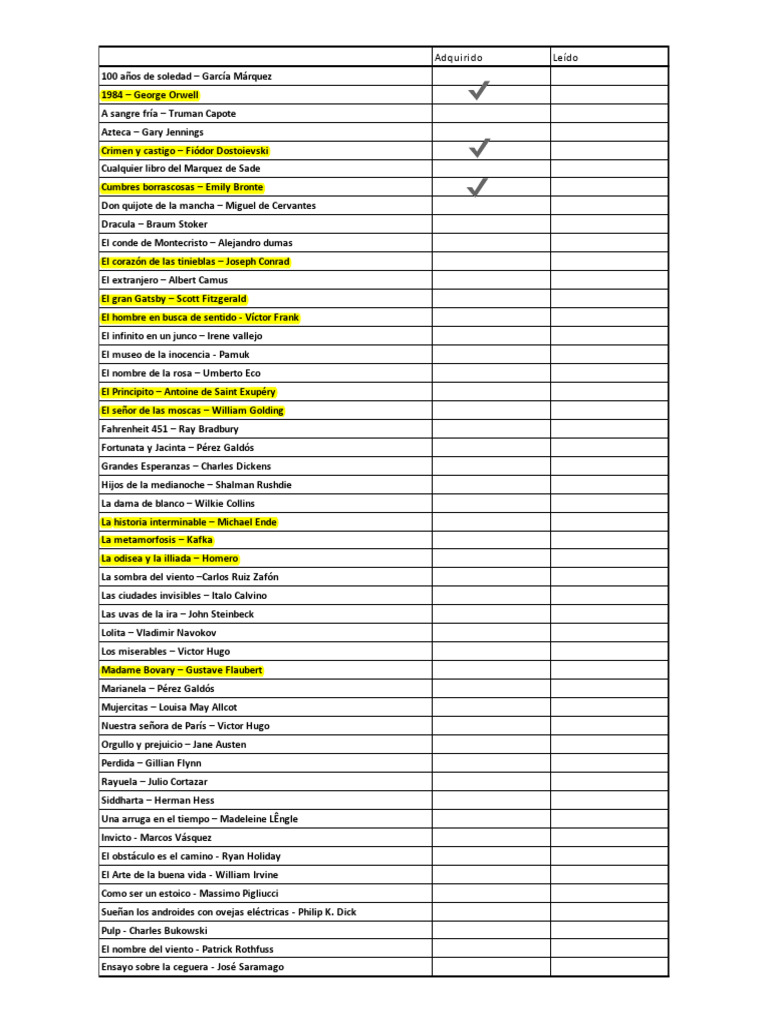 | | Adquirido | Leído |
|---|---|---|
| 100 años de soledad – García Márquez | | |
| 1984 – George Orwell | ✓ | |
| A sangre fría – Truman Capote | | |
| Azteca – Gary Jennings | | |
| Crimen y castigo – Fiódor Dostoievski | ✓ | |
| Cualquier libro del Marquez de Sade | | |
| Cumbres borrascosas – Emily Bronte | ✓ | |
| Don quijote de la mancha – Miguel de Cervantes | | |
| Dracula – Braum Stoker | | |
| El conde de Montecristo – Alejandro dumas | | |
| El corazón de las tinieblas – Joseph Conrad | | |
| El extranjero – Albert Camus | | |
| El gran Gatsby – Scott Fitzgerald | | |
| El hombre en busca de sentido - Víctor Frank | | |
| El infinito en un junco – Irene vallejo | | |
| El museo de la inocencia - Pamuk | | |
| El nombre de la rosa – Umberto Eco | | |
| El Principito – Antoine de Saint Exupéry | | |
| El señor de las moscas – William Golding | | |
| Fahrenheit 451 – Ray Bradbury | | |
| Fortunata y Jacinta – Pérez Galdós | | |
| Grandes Esperanzas – Charles Dickens | | |
| Hijos de la medianoche – Shalman Rushdie | | |
| La dama de blanco – Wilkie Collins | | |
| La historia interminable – Michael Ende | | |
| La metamorfosis – Kafka | | |
| La odisea y la illiada – Homero | | |
| La sombra del viento –Carlos Ruiz Zafón | | |
| Las ciudades invisibles – Italo Calvino | | |
| Las uvas de la ira – John Steinbeck | | |
| Lolita – Vladimir Navokov | | |
| Los miserables – Victor Hugo | | |
| Madame Bovary – Gustave Flaubert | | |
| Marianela – Pérez Galdós | | |
| Mujercitas – Louisa May Allcot | | |
| Nuestra señora de París – Victor Hugo | | |
| Orgullo y prejuicio – Jane Austen | | |
| Perdida – Gillian Flynn | | |
| Rayuela – Julio Cortazar | | |
| Siddharta – Herman Hess | | |
| Una arruga en el tiempo – Madeleine LÊngle | | |
| Invicto - Marcos Vásquez | | |
| El obstáculo es el camino - Ryan Holiday | | |
| El Arte de la buena vida - William Irvine | | |
| Como ser un estoico - Massimo Pigliucci | | |
| Sueñan los androides con ovejas eléctricas - Philip K. Dick | | |
| Pulp - Charles Bukowski | | |
| El nombre del viento - Patrick Rothfuss | | |
| Ensayo sobre la ceguera - José Saramago | | |